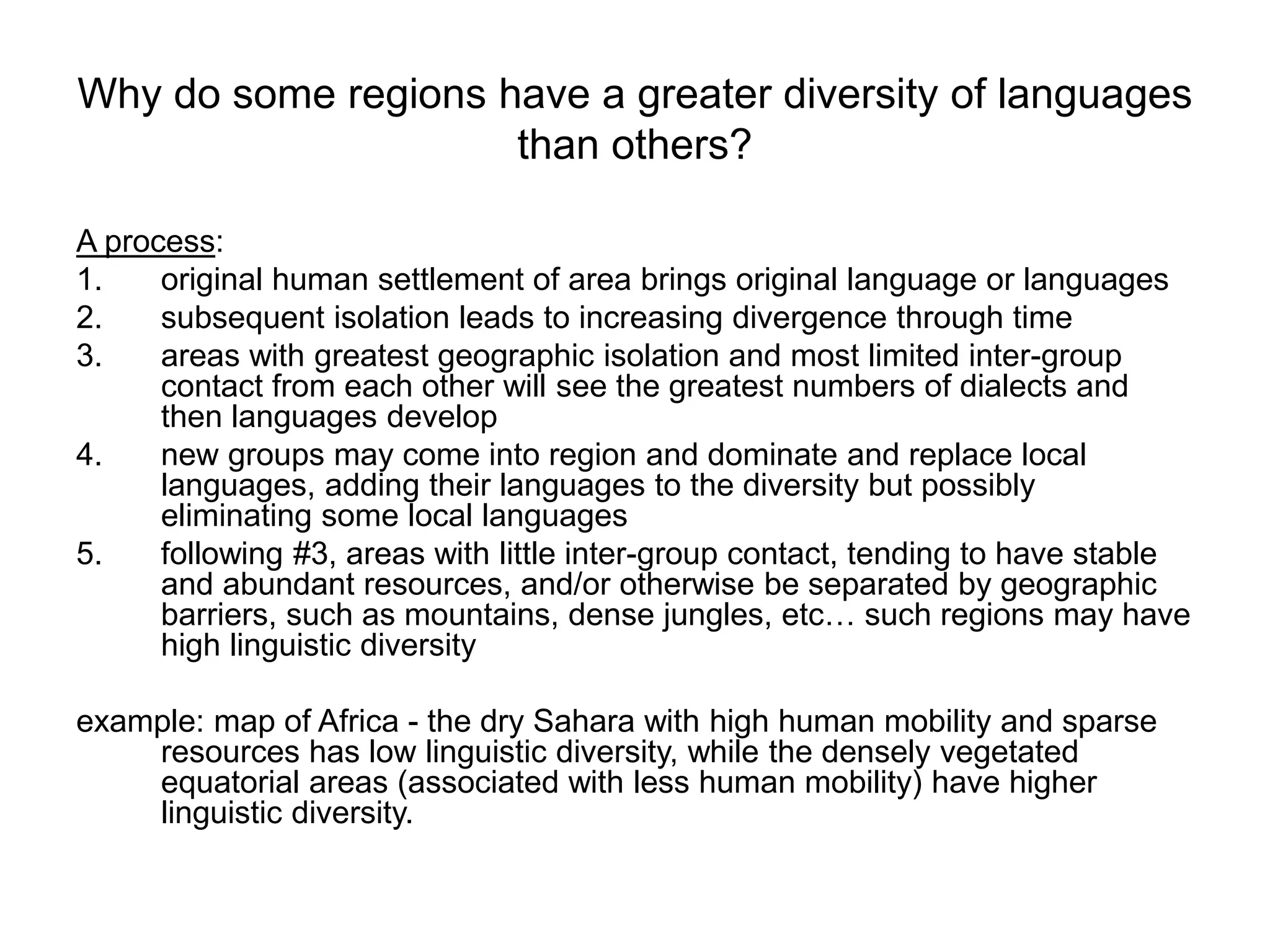 Why do some regions have a greater diversity of languages than others?

A process:
1. original human settlement of area brings original language or languages
2. subsequent isolation leads to increasing divergence through time
3. areas with greatest geographic isolation and most limited inter-group contact from each other will see the greatest numbers of dialects and then languages develop
4. new groups may come into region and dominate and replace local languages, adding their languages to the diversity but possibly eliminating some local languages
5. following #3, areas with little inter-group contact, tending to have stable and abundant resources, and/or otherwise be separated by geographic barriers, such as mountains, dense jungles, etc… such regions may have high linguistic diversity

example: map of Africa - the dry Sahara with high human mobility and sparse resources has low linguistic diversity, while the densely vegetated equatorial areas (associated with less human mobility) have higher linguistic diversity.